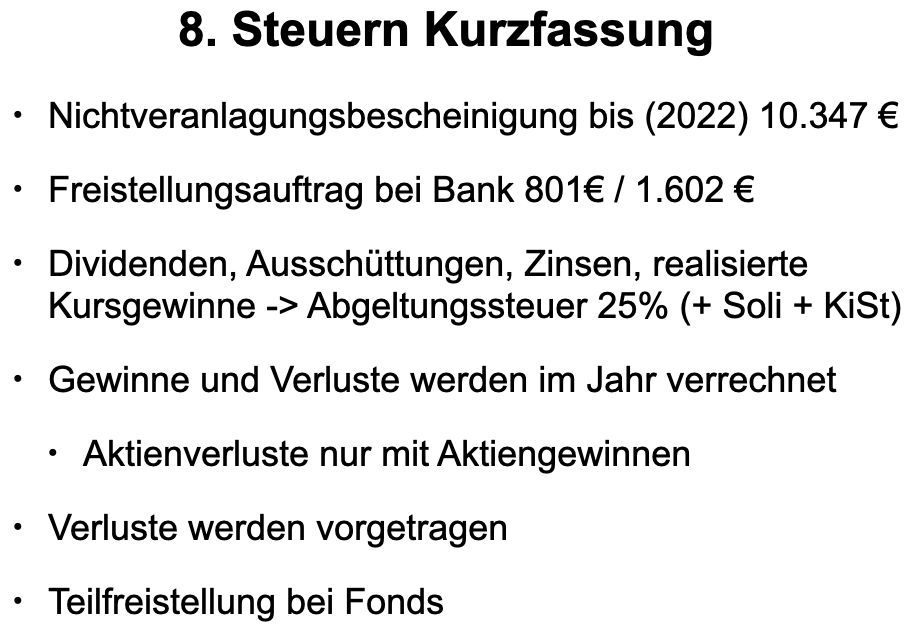 8. Steuern Kurzfassung

• Nichtveranlagungsbescheinigung bis (2022) 10.347 €

• Freistellungsauftrag bei Bank 801€ / 1.602 €

• Dividenden, Ausschüttungen, Zinsen, realisierte Kursgewinne -> Abgeltungssteuer 25% (+ Soli + KiSt)

• Gewinne und Verluste werden im Jahr verrechnet

• Aktienverluste nur mit Aktiengewinnen

• Verluste werden vorgetragen

• Teilfreistellung bei Fonds